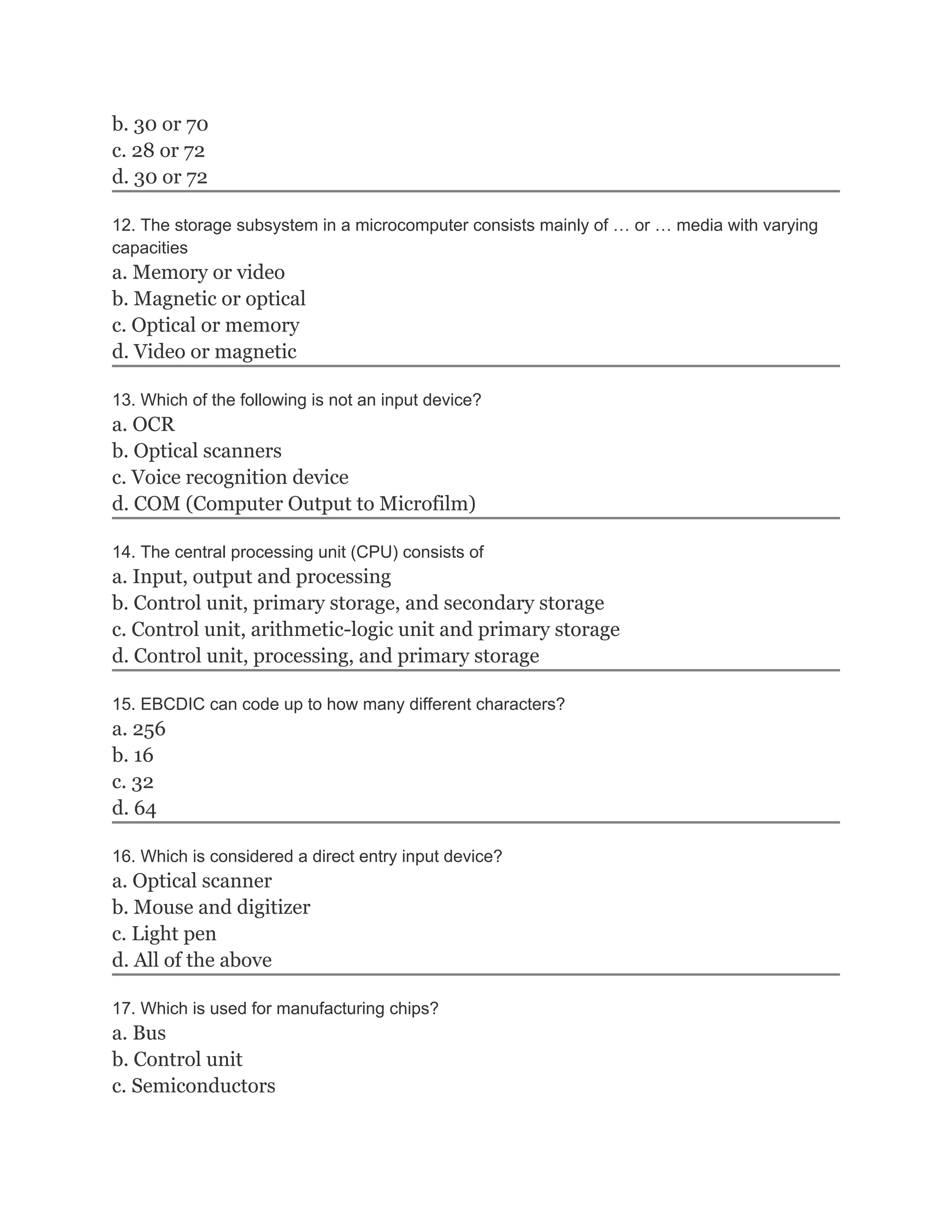 b. 30 or 70
c. 28 or 72
d. 30 or 72

12. The storage subsystem in a microcomputer consists mainly of … or … media with varying capacities
a. Memory or video
b. Magnetic or optical
c. Optical or memory
d. Video or magnetic

13. Which of the following is not an input device?
a. OCR
b. Optical scanners
c. Voice recognition device
d. COM (Computer Output to Microfilm)

14. The central processing unit (CPU) consists of
a. Input, output and processing
b. Control unit, primary storage, and secondary storage
c. Control unit, arithmetic-logic unit and primary storage
d. Control unit, processing, and primary storage

15. EBCDIC can code up to how many different characters?
a. 256
b. 16
c. 32
d. 64

16. Which is considered a direct entry input device?
a. Optical scanner
b. Mouse and digitizer
c. Light pen
d. All of the above

17. Which is used for manufacturing chips?
a. Bus
b. Control unit
c. Semiconductors